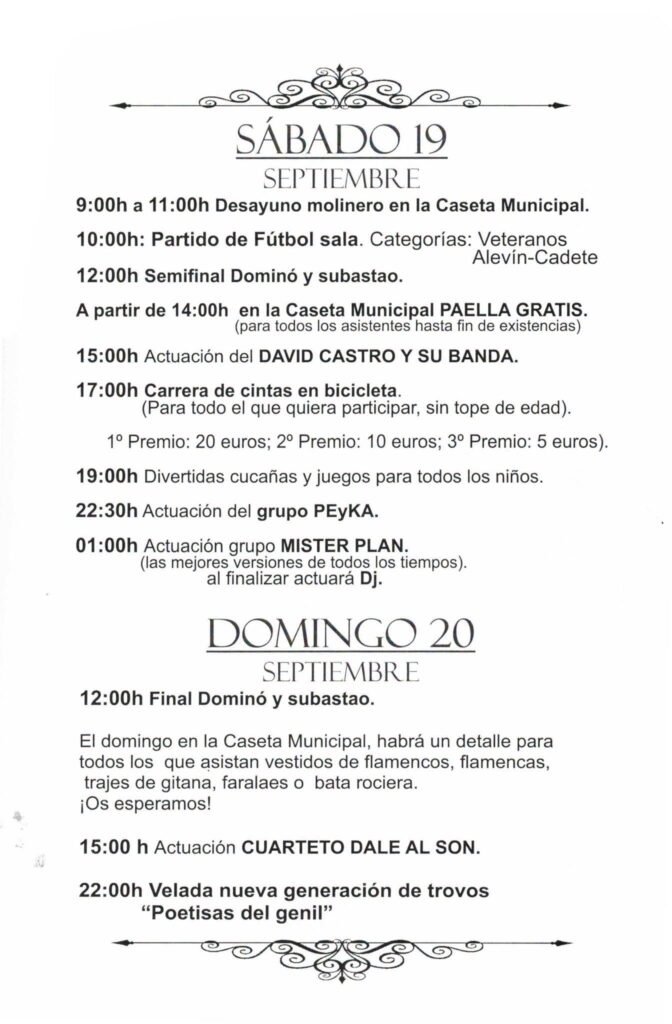 SÁBADO 19
SEPTIEMBRE

9:00h a 11:00h Desayuno molinero en la Caseta Municipal.

10:00h: Partido de Fútbol sala. Categorías: Veteranos
Alevín-Cadete

12:00h Semifinal Dominó y subastao.

A partir de 14:00h en la Caseta Municipal PAELLA GRATIS.
(para todos los asistentes hasta fin de existencias)

15:00h Actuación del DAVID CASTRO Y SU BANDA.

17:00h Carrera de cintas en bicicleta.
(Para todo el que quiera participar, sin tope de edad).

1º Premio: 20 euros; 2º Premio: 10 euros; 3º Premio: 5 euros).

19:00h Divertidas cucañas y juegos para todos los niños.

22:30h Actuación del grupo PEyKA.

01:00h Actuación grupo MISTER PLAN.
(las mejores versiones de todos los tiempos).
al finalizar actuará Dj.

DOMINGO 20
SEPTIEMBRE

12:00h Final Dominó y subastao.

El domingo en la Caseta Municipal, habrá un detalle para todos los que asistan vestidos de flamencos, flamencas, trajes de gitana, faralaes o bata rociera.
¡Os esperamos!

15:00 h Actuación CUARTETO DALE AL SON.

22:00h Velada nueva generación de trovos
"Poetisas del genil"